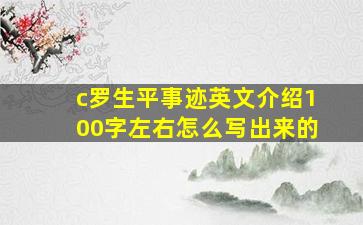 c罗生平事迹英文介绍100字左右怎么写出来的